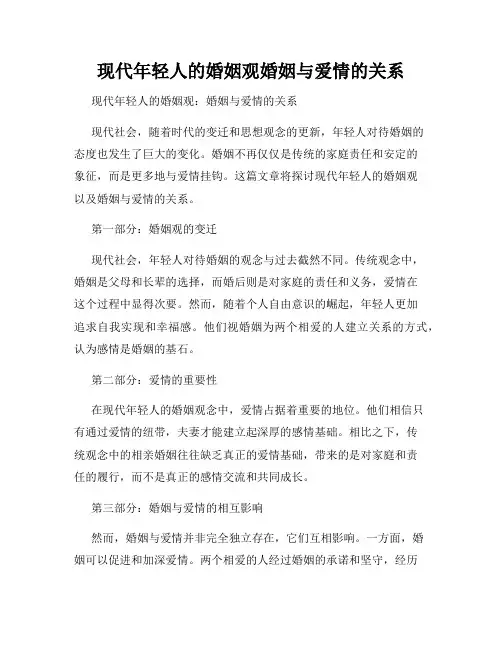 现代年轻人的婚姻观婚姻与爱情的关系

现代年轻人的婚姻观：婚姻与爱情的关系

现代社会，随着时代的变迁和思想观念的更新，年轻人对待婚姻的态度也发生了巨大的变化。婚姻不再仅仅是传统的家庭责任和安定的象征，而是更多地与爱情挂钩。这篇文章将探讨现代年轻人的婚姻观以及婚姻与爱情的关系。

第一部分：婚姻观的变迁

现代社会，年轻人对待婚姻的观念与过去截然不同。传统观念中，婚姻是父母和长辈的选择，而婚后则是对家庭的责任和义务，爱情在这个过程中显得次要。然而，随着个人自由意识的崛起，年轻人更加追求自我实现和幸福感。他们视婚姻为两个相爱的人建立关系的方式，认为感情是婚姻的基石。

第二部分：爱情的重要性

在现代年轻人的婚姻观念中，爱情占据着重要的地位。他们相信只有通过爱情的纽带，夫妻才能建立起深厚的感情基础。相比之下，传统观念中的相亲婚姻往往缺乏真正的爱情基础，带来的是对家庭和责任的履行，而不是真正的感情交流和共同成长。

第三部分：婚姻与爱情的相互影响

然而，婚姻与爱情并非完全独立存在，它们互相影响。一方面，婚姻可以促进和加深爱情。两个相爱的人经过婚姻的承诺和坚守，经历